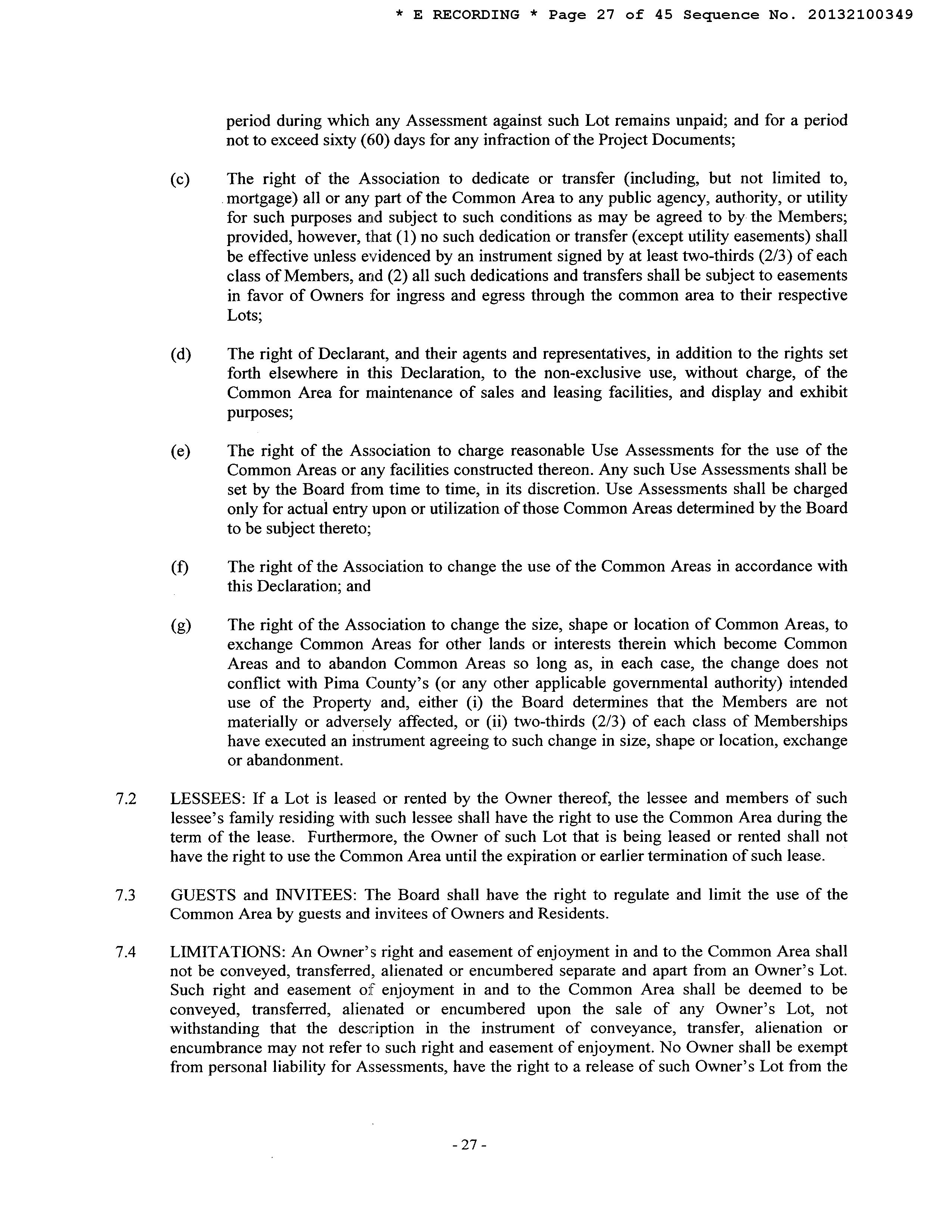 * E RECORDING * Page 27 of 45 Sequence No. 20132100349

period during which any Assessment against such Lot remains unpaid; and for a period not to exceed sixty (60) days for any infraction of the Project Documents;

(c) The right of the Association to dedicate or transfer (including, but not limited to, mortgage) all or any part of the Common Area to any public agency, authority, or utility for such purposes and subject to such conditions as may be agreed to by the Members; provided, however, that (1) no such dedication or transfer (except utility easements) shall be effective unless evidenced by an instrument signed by at least two-thirds (2/3) of each class of Members, and (2) all such dedications and transfers shall be subject to easements in favor of Owners for ingress and egress through the common area to their respective Lots;

(d) The right of Declarant, and their agents and representatives, in addition to the rights set forth elsewhere in this Declaration, to the non-exclusive use, without charge, of the Common Area for maintenance of sales and leasing facilities, and display and exhibit purposes;

(e) The right of the Association to charge reasonable Use Assessments for the use of the Common Areas or any facilities constructed thereon. Any such Use Assessments shall be set by the Board from time to time, in its discretion. Use Assessments shall be charged only for actual entry upon or utilization of those Common Areas determined by the Board to be subject thereto;

(f) The right of the Association to change the use of the Common Areas in accordance with this Declaration; and

(g) The right of the Association to change the size, shape or location of Common Areas, to exchange Common Areas for other lands or interests therein which become Common Areas and to abandon Common Areas so long as, in each case, the change does not conflict with Pima County's (or any other applicable governmental authority) intended use of the Property and, either (i) the Board determines that the Members are not materially or adversely affected, or (ii) two-thirds (2/3) of each class of Memberships have executed an instrument agreeing to such change in size, shape or location, exchange or abandonment.

7.2 LESSEES: If a Lot is leased or rented by the Owner thereof, the lessee and members of such lessee's family residing with such lessee shall have the right to use the Common Area during the term of the lease. Furthermore, the Owner of such Lot that is being leased or rented shall not have the right to use the Common Area until the expiration or earlier termination of such lease.

7.3 GUESTS and INVITEES: The Board shall have the right to regulate and limit the use of the Common Area by guests and invitees of Owners and Residents.

7.4 LIMITATIONS: An Owner's right and easement of enjoyment in and to the Common Area shall not be conveyed, transferred, alienated or encumbered separate and apart from an Owner's Lot. Such right and easement of enjoyment in and to the Common Area shall be deemed to be conveyed, transferred, alienated or encumbered upon the sale of any Owner's Lot, not withstanding that the description in the instrument of conveyance, transfer, alienation or encumbrance may not refer to such right and easement of enjoyment. No Owner shall be exempt from personal liability for Assessments, have the right to a release of such Owner's Lot from the

- 27 -